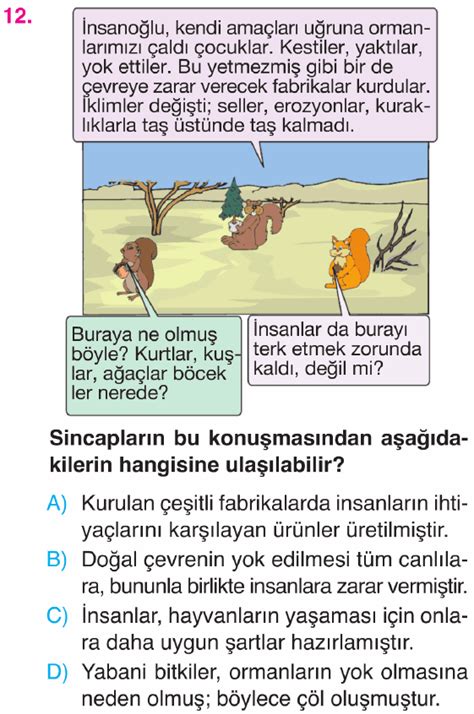 12.

İnsanoğlu, kendi amaçları uğruna ormanlarımızı çaldı çocuklar. Kestiler, yaktılar, yok ettiler. Bu yetmezmiş gibi bir de çevreye zarar verecek fabrikalar kurdular. İklimler değişti; seller, erozyonlar, kuraklıklarla taş üstünde taş kalmadı.

Buraya ne olmuş böyle? Kurtlar, kuşlar, ağaçlar böcek ler nerede?

İnsanlar da burayı terk etmek zorunda kaldı, değil mi?

Sincapların bu konuşmasından aşağıdakilerin hangisine ulaşılabilir?

A) Kurulan çeşitli fabrikalarda insanların ihtiyaçlarını karşılayan ürünler üretilmiştir.

B) Doğal çevrenin yok edilmesi tüm canlılara, bununla birlikte insanlara zarar vermiştir.

C) İnsanlar, hayvanların yaşaması için onlara daha uygun şartlar hazırlamıştır.

D) Yabani bitkiler, ormanların yok olmasına neden olmuş; böylece çöl oluşmuştur.